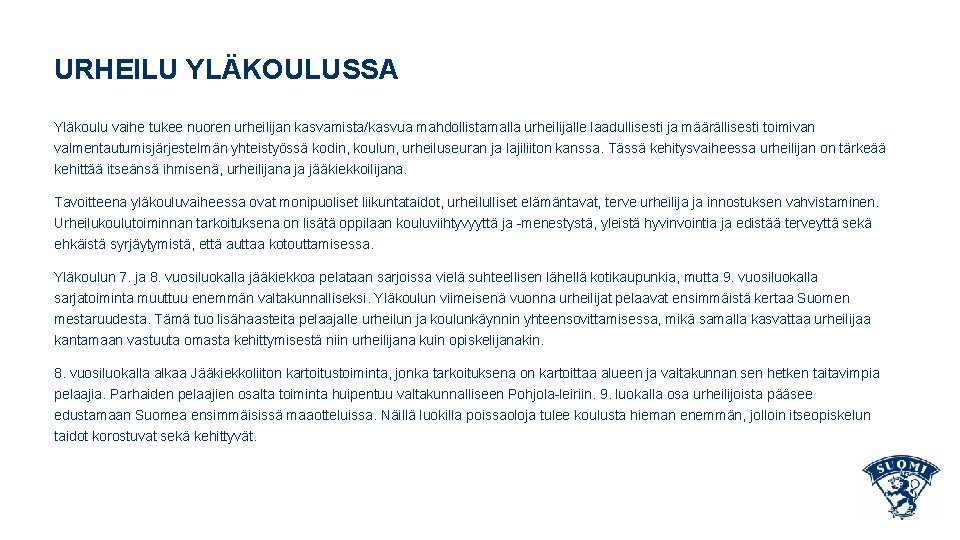 URHEILU YLÄKOULUSSA

Yläkoulu vaihe tukee nuoren urheilijan kasvamista/kasvua mahdollistamalla urheilijalle laadullisesti ja määrällisesti toimivan valmentautumisjärjestelmän yhteistyössä kodin, koulun, urheiluseuran ja lajiliiton kanssa. Tässä kehitysvaiheessa urheilijan on tärkeää kehittää itseänsä ihmisenä, urheilijana ja jääkiekkoilijana.

Tavoitteena yläkouluvaiheessa ovat monipuoliset liikuntataidot, urheilulliset elämäntavat, terve urheilija ja innostuksen vahvistaminen. Urheilukoulutoiminnan tarkoituksena on lisätä oppilaan kouluviihtyvyyttä ja -menestystä, yleistä hyvinvointia ja edistää terveyttä sekä ehkäistä syrjäytymistä, että auttaa kotouttamisessa.

Yläkoulun 7. ja 8. vuosiluokalla jääkiekkoa pelataan sarjoissa vielä suhteellisen lähellä kotikaupunkia, mutta 9. vuosiluokalla sarjatoiminta muuttuu enemmän valtakunnalliseksi. Yläkoulun viimeisenä vuonna urheilijat pelaavat ensimmäistä kertaa Suomen mestaruudesta. Tämä tuo lisähaasteita pelaajalle urheilun ja koulunkäynnin yhteensovittamisessa, mikä samalla kasvattaa urheilijaa kantamaan vastuuta omasta kehittymisestä niin urheilijana kuin opiskelijanakin.

8. vuosiluokalla alkaa Jääkiekkoliiton kartoitustoiminta, jonka tarkoituksena on kartoittaa alueen ja valtakunnan sen hetken taitavimpia pelaajia. Parhaiden pelaajien osalta toiminta huipentuu valtakunnalliseen Pohjola-leiriin. 9. luokalla osa urheilijoista pääsee edustamaan Suomea ensimmäisissä maaotteluissa. Näillä luokilla poissaoloja tulee koulusta hieman enemmän, jolloin itseopiskelun taidot korostuvat sekä kehittyvät.

SUOMI